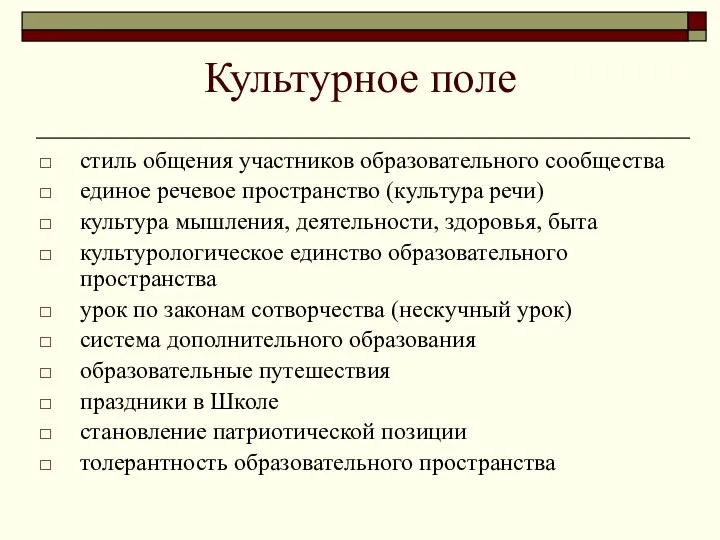 Культурное поле

□ стиль общения участников образовательного сообщества
□ единое речевое пространство (культура речи)
□ культура мышления, деятельности, здоровья, быта
□ культурологическое единство образовательного пространства
□ урок по законам сотворчества (нескучный урок)
□ система дополнительного образования
□ образовательные путешествия
□ праздники в Школе
□ становление патриотической позиции
□ толерантность образовательного пространства